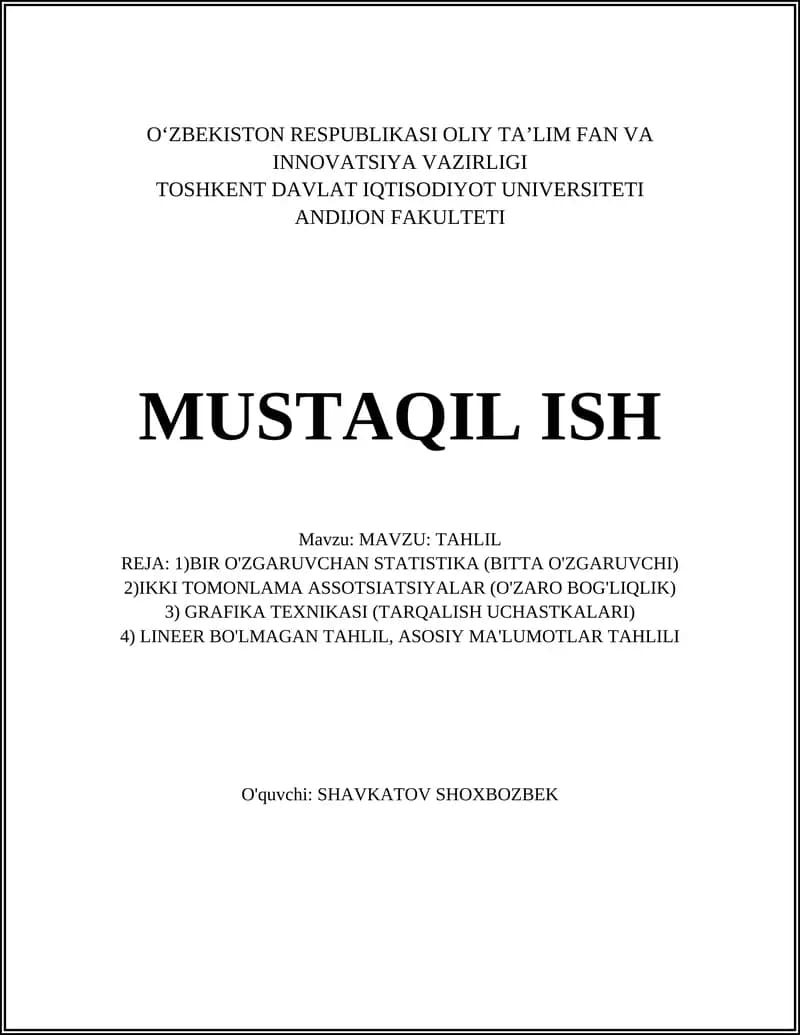 O‘ZBEKISTON RESPUBLIKASI OLIY TA’LIM FAN VA INNOVATSIYA VAZIRLIGI
TOSHKENT DAVLAT IQTISODIYOT UNIVERSITETI
ANDIJON FAKULTETI

MUSTAQIL ISH

Mavzu: MAVZU: TAHLIL
REJA: 1)BIR O'ZGARUVCHAN STATISTIKA (BITTA O'ZGARUVCHI)
2)IKKI TOMONLAMA ASSOTSIATSIYALAR (O'ZARO BOG'LIQLIK)
3) GRAFIKA TEXNIKASI (TARQALISH UCHASTKALARI)
4) LINEER BO'LMAGAN TAHLIL, ASOSIY MA'LUMOTLAR TAHLILI

O'quvchi: SHAVKATOV SHOXBOZBEK